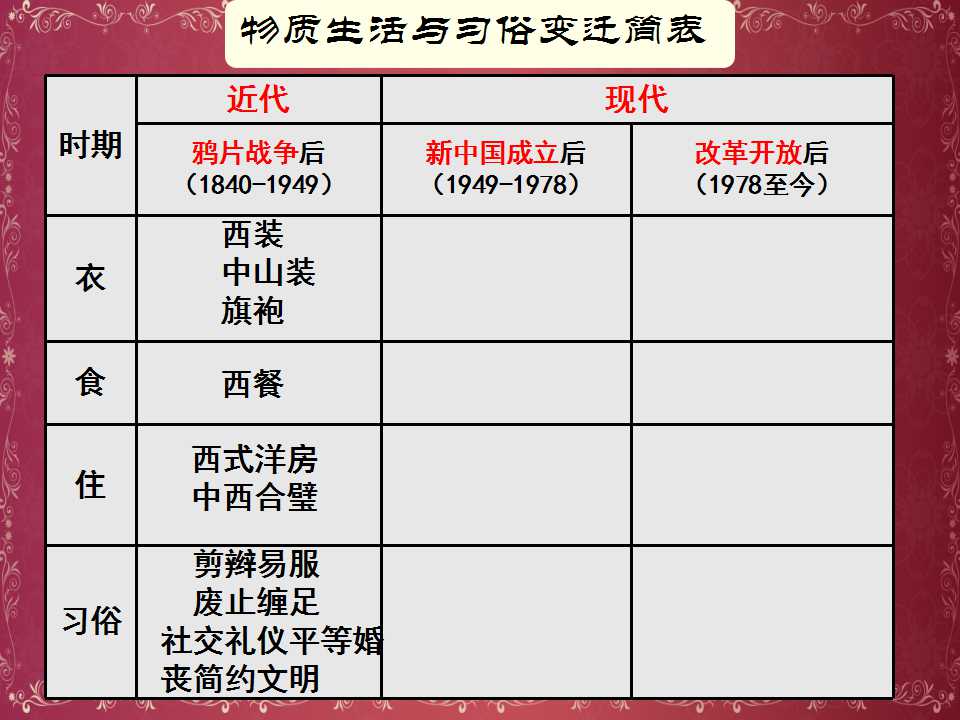 物质生活与习俗变迁简表

| 时期 | 近代 | 现代 | |
|---|---|---|---|
| | 鸦片战争后（1840-1949） | 新中国成立后（1949-1978） | 改革开放后（1978至今） |
| 衣 | 西装 中山装 旗袍 | | |
| 食 | 西餐 | | |
| 住 | 西式洋房 中西合璧 | | |
| 习俗 | 剪辫易服 废止缠足 社交礼仪平等婚丧简约文明 | | |